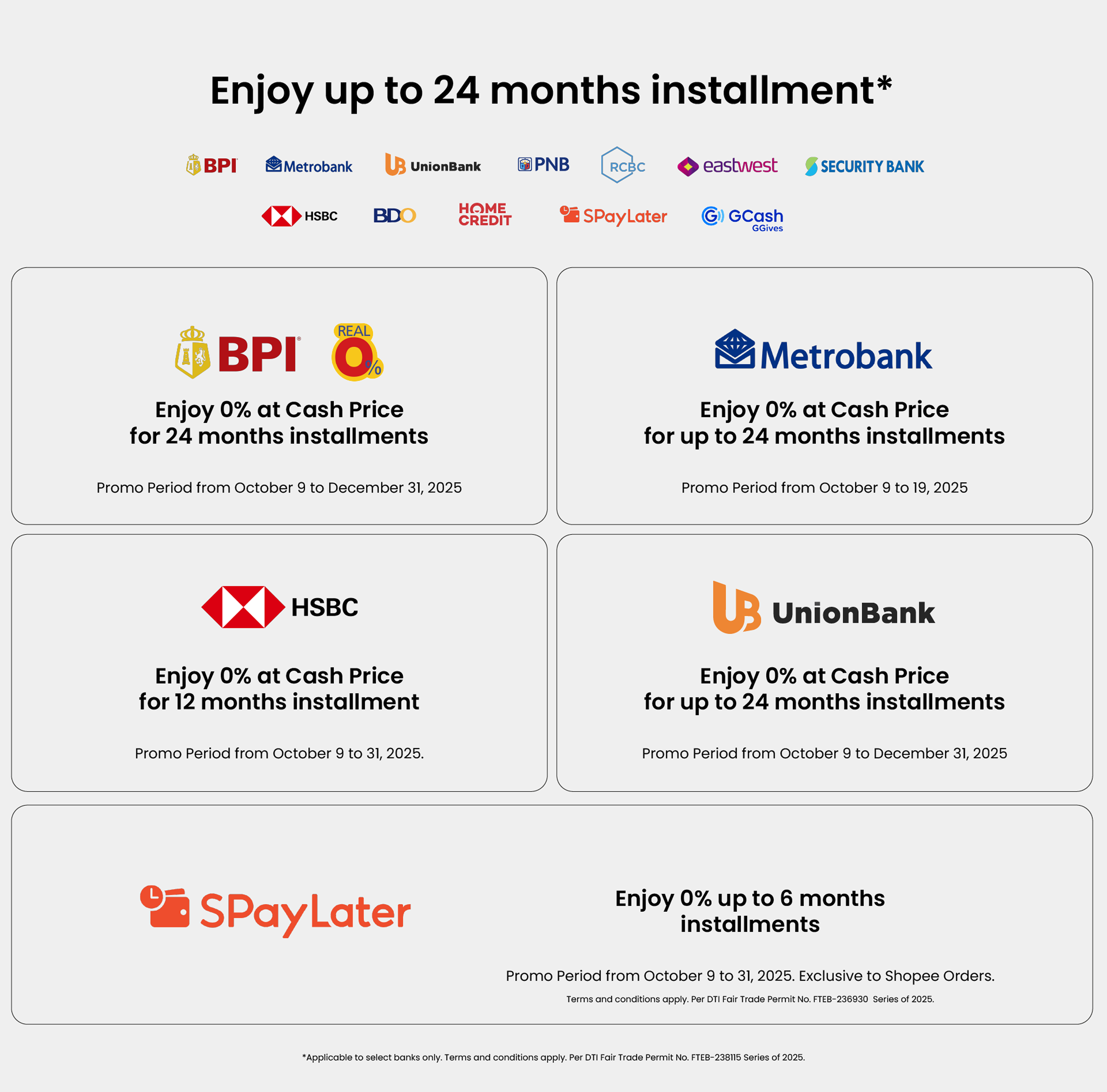 Enjoy up to 24 months installment*

BPI Metrobank UnionBank PNB RCBC eastwest SECURITY BANK

HSBC BDO HOME CREDIT SPayLater GCash GGives

BPI REAL 0%

Enjoy 0% at Cash Price for 24 months installments

Promo Period from October 9 to December 31, 2025

Metrobank

Enjoy 0% at Cash Price for up to 24 months installments

Promo Period from October 9 to 19, 2025

HSBC

Enjoy 0% at Cash Price for 12 months installment

Promo Period from October 9 to 31, 2025.

UnionBank

Enjoy 0% at Cash Price for up to 24 months installments

Promo Period from October 9 to December 31, 2025

SPayLater

Enjoy 0% up to 6 months installments

Promo Period from October 9 to 31, 2025. Exclusive to Shopee Orders.

Terms and conditions apply. Per DTI Fair Trade Permit No. FTEB-236930 Series of 2025.

*Applicable to select banks only. Terms and conditions apply. Per DTI Fair Trade Permit No. FTEB-238115 Series of 2025.